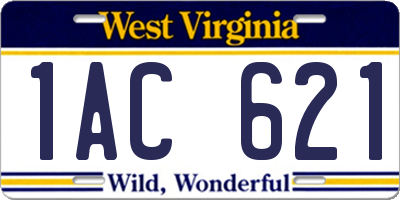 West Virginia

1AC 621

Wild, Wonderful